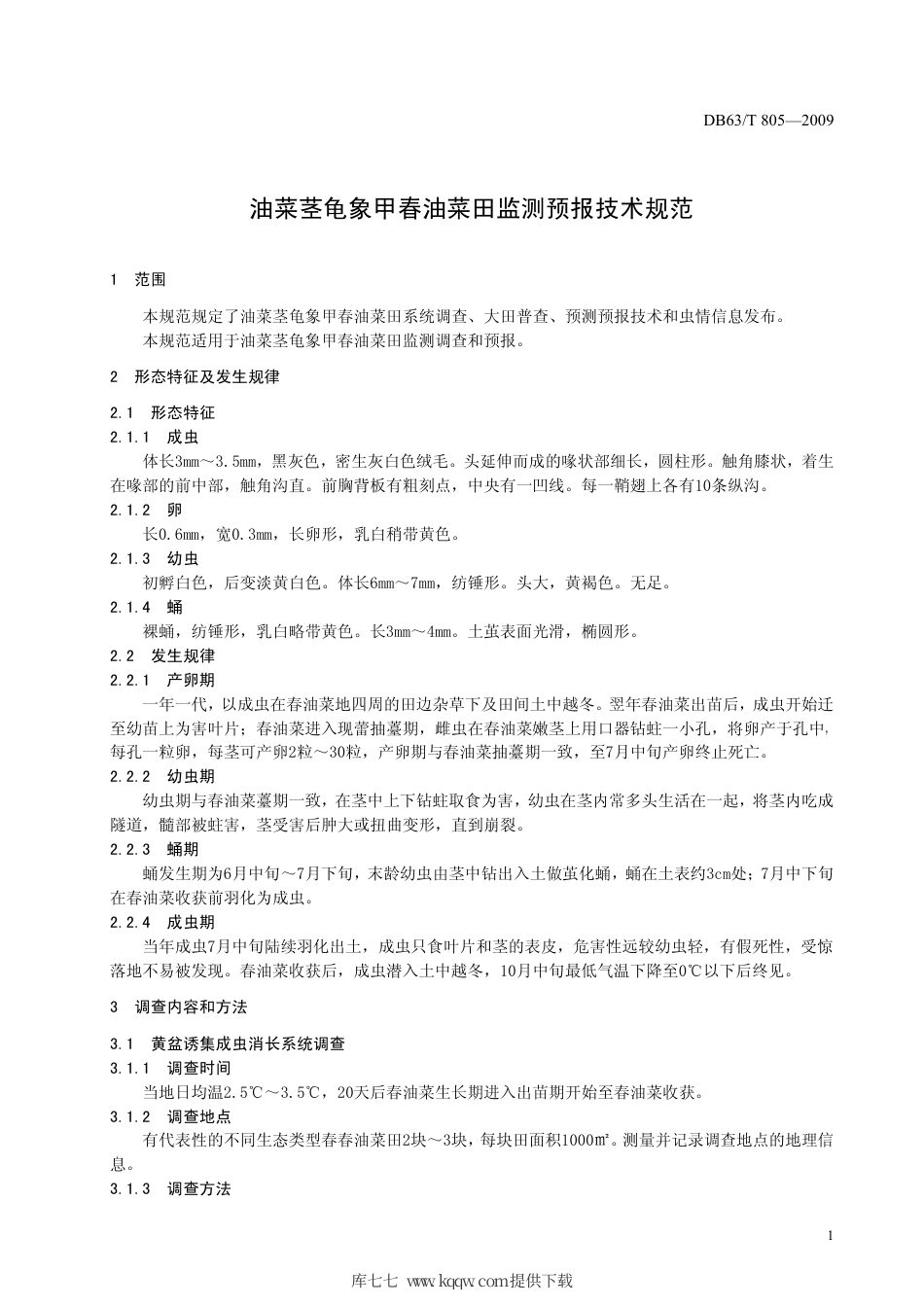 DB63/T 805—2009

油菜茎龟象甲春油菜田监测预报技术规范

1 范围

本规范规定了油菜茎龟象甲春油菜田系统调查、大田普查、预测预报技术和虫情信息发布。

本规范适用于油菜茎龟象甲春油菜田监测调查和预报。

2 形态特征及发生规律

2.1 形态特征

2.1.1 成虫

体长3mm～3.5mm，黑灰色，密生灰白色绒毛。头延伸而成的喙状部细长，圆柱形。触角膝状，着生在喙部的前中部，触角沟直。前胸背板有粗刻点，中央有一凹线。每一鞘翅上各有10条纵沟。

2.1.2 卵

长0.6mm，宽0.3mm，长卵形，乳白稍带黄色。

2.1.3 幼虫

初孵白色，后变淡黄白色。体长6mm～7mm，纺锤形。头大，黄褐色。无足。

2.1.4 蛹

裸蛹，纺锤形，乳白略带黄色。长3mm～4mm。土茧表面光滑，椭圆形。

2.2 发生规律

2.2.1 产卵期

一年一代，以成虫在春油菜地四周的田边杂草下及田间土中越冬。翌年春油菜出苗后，成虫开始迁至幼苗上为害叶片；春油菜进入现蕾抽薹期，雌虫在春油菜嫩茎上用口器钻蛀一小孔，将卵产于孔中，每孔一粒卵，每茎可产卵2粒～30粒，产卵期与春油菜抽薹期一致，至7月中旬产卵终止死亡。

2.2.2 幼虫期

幼虫期与春油菜薹期一致，在茎中上下钻蛀取食为害，幼虫在茎内常多头生活在一起，将茎内吃成隧道，髓部被蛀害，茎受害后肿大或扭曲变形，直到崩裂。

2.2.3 蛹期

蛹发生期为6月中旬～7月下旬，末龄幼虫由茎中钻出入土做茧化蛹，蛹在土表约3cm处；7月中下旬在春油菜收获前羽化为成虫。

2.2.4 成虫期

当年成虫7月中旬陆续羽化出土，成虫只食叶片和茎的表皮，危害性远较幼虫轻，有假死性，受惊落地不易被发现。春油菜收获后，成虫潜入土中越冬，10月中旬最低气温下降至0℃以下后终见。

3 调查内容和方法

3.1 黄盆诱集成虫消长系统调查

3.1.1 调查时间

当地日均温2.5℃～3.5℃，20天后春油菜生长期进入出苗期开始至春油菜收获。

3.1.2 调查地点

有代表性的不同生态类型春春油菜田2块～3块，每块田面积1000㎡。测量并记录调查地点的地理信息。

3.1.3 调查方法

1

库七七 www.kqqw.com提供下载